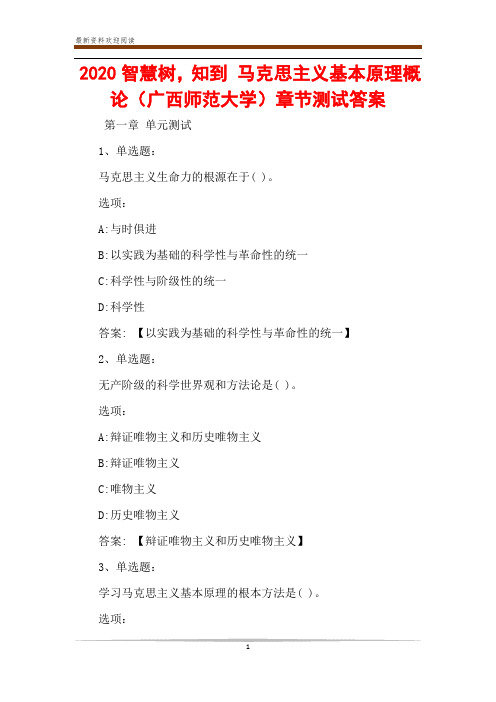 最新资料欢迎阅读

2020 智慧树，知到 马克思主义基本原理概论（广西师范大学）章节测试答案

第一章 单元测试

1、单选题：

马克思主义生命力的根源在于( )。

选项：

A:与时俱进

B:以实践为基础的科学性与革命性的统一

C:科学性与阶级性的统一

D:科学性

答案: 【以实践为基础的科学性与革命性的统一】

2、单选题：

无产阶级的科学世界观和方法论是( )。

选项：

A:辩证唯物主义和历史唯物主义

B:辩证唯物主义

C:唯物主义

D:历史唯物主义

答案: 【辩证唯物主义和历史唯物主义】

3、单选题：

学习马克思主义基本原理的根本方法是( )。

选项：

1